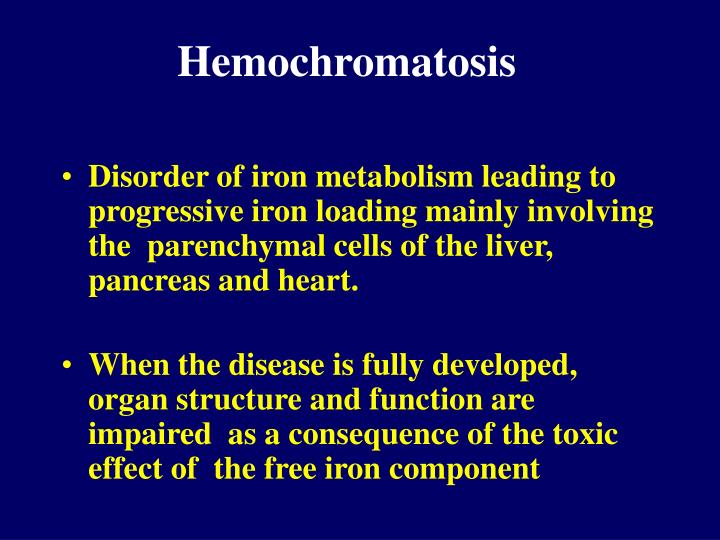 Hemochromatosis

• Disorder of iron metabolism leading to progressive iron loading mainly involving the parenchymal cells of the liver, pancreas and heart.

• When the disease is fully developed, organ structure and function are impaired as a consequence of the toxic effect of the free iron component